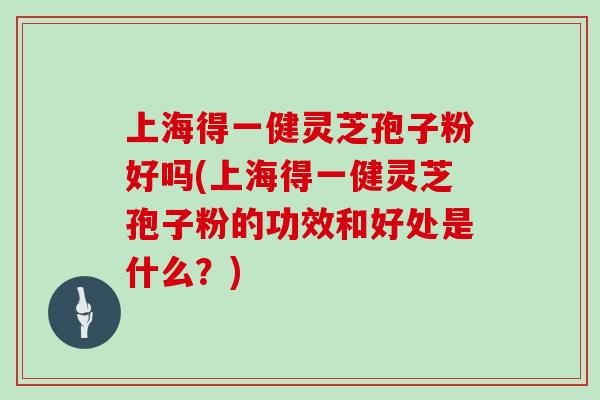 上海得一健灵芝孢子粉好吗(上海得一健灵芝孢子粉的功效和好处是什么？)